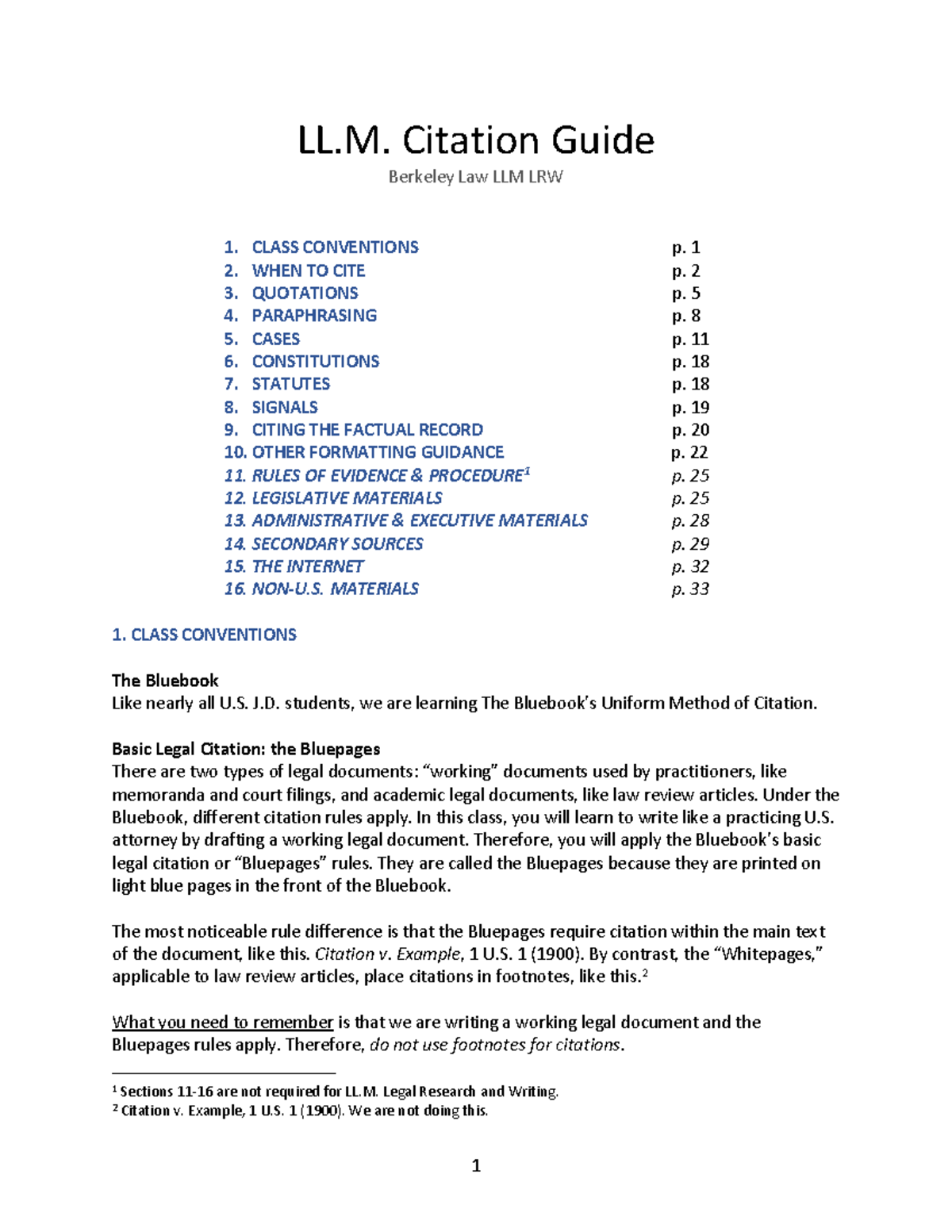 LL.M. Citation Guide

Berkeley Law LLM LRW

1. CLASS CONVENTIONS p. 1
2. WHEN TO CITE p. 2
3. QUOTATIONS p. 5
4. PARAPHRASING p. 8
5. CASES p. 11
6. CONSTITUTIONS p. 18
7. STATUTES p. 18
8. SIGNALS p. 19
9. CITING THE FACTUAL RECORD p. 20
10. OTHER FORMATTING GUIDANCE p. 22
11. RULES OF EVIDENCE & PROCEDURE$^1$ p. 25
12. LEGISLATIVE MATERIALS p. 25
13. ADMINISTRATIVE & EXECUTIVE MATERIALS p. 28
14. SECONDARY SOURCES p. 29
15. THE INTERNET p. 32
16. NON-U.S. MATERIALS p. 33

1. CLASS CONVENTIONS

The Bluebook
Like nearly all U.S. J.D. students, we are learning The Bluebook's Uniform Method of Citation.

Basic Legal Citation: the Bluepages
There are two types of legal documents: "working" documents used by practitioners, like memoranda and court filings, and academic legal documents, like law review articles. Under the Bluebook, different citation rules apply. In this class, you will learn to write like a practicing U.S. attorney by drafting a working legal document. Therefore, you will apply the Bluebook's basic legal citation or "Bluepages" rules. They are called the Bluepages because they are printed on light blue pages in the front of the Bluebook.

The most noticeable rule difference is that the Bluepages require citation within the main text of the document, like this. Citation v. Example, 1 U.S. 1 (1900). By contrast, the "Whitepages," applicable to law review articles, place citations in footnotes, like this.$^2$

What you need to remember is that we are writing a working legal document and the Bluepages rules apply. Therefore, do not use footnotes for citations.

$^1$ Sections 11-16 are not required for LL.M. Legal Research and Writing.
$^2$ Citation v. Example, 1 U.S. 1 (1900). We are not doing this.

1